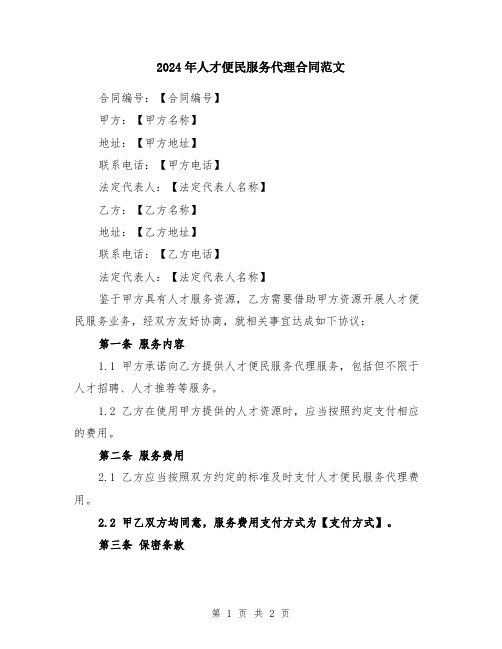 2024年人才便民服务代理合同范文

合同编号：【合同编号】

甲方：【甲方名称】

地址：【甲方地址】

联系电话：【甲方电话】

法定代表人：【法定代表人名称】

乙方：【乙方名称】

地址：【乙方地址】

联系电话：【乙方电话】

法定代表人：【法定代表人名称】

鉴于甲方具有人才服务资源，乙方需要借助甲方资源开展人才便民服务业务，经双方友好协商，就相关事宜达成如下协议：

第一条 服务内容

1.1 甲方承诺向乙方提供人才便民服务代理服务，包括但不限于人才招聘、人才推荐等服务。

1.2 乙方在使用甲方提供的人才资源时，应当按照约定支付相应的费用。

第二条 服务费用

2.1 乙方应当按照双方约定的标准及时支付人才便民服务代理费用。

2.2 甲乙双方均同意，服务费用支付方式为【支付方式】。

第三条 保密条款

第 1 页 共 2 页